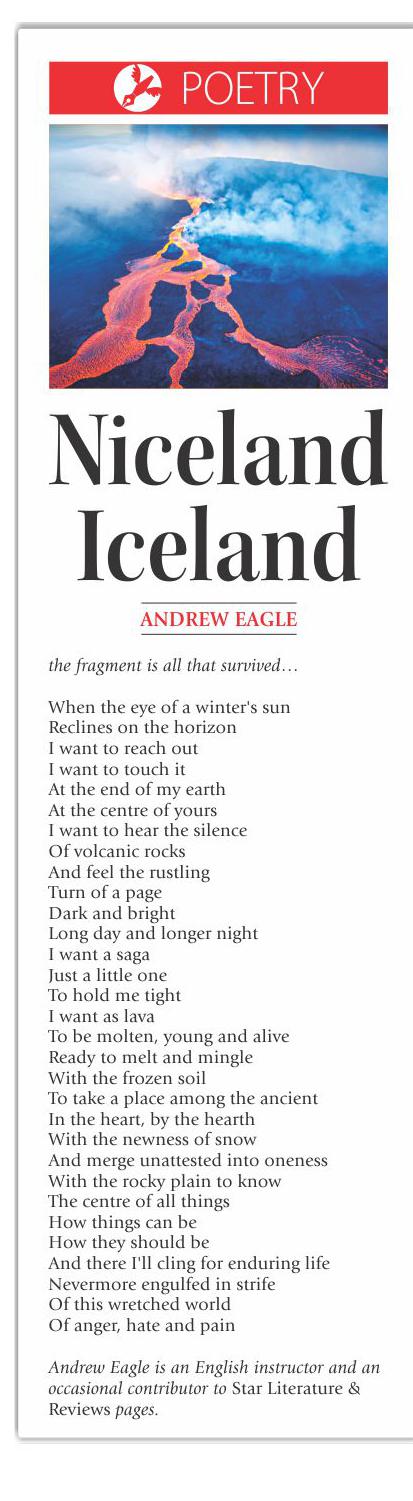 POETRY

Niceland Iceland

ANDREW EAGLE

the fragment is all that survived…

When the eye of a winter's sun
Reclines on the horizon
I want to reach out
I want to touch it
At the end of my earth
At the centre of yours
I want to hear the silence
Of volcanic rocks
And feel the rustling
Turn of a page
Dark and bright
Long day and longer night
I want a saga
Just a little one
To hold me tight
I want as lava
To be molten, young and alive
Ready to melt and mingle
With the frozen soil
To take a place among the ancient
In the heart, by the hearth
With the newness of snow
And merge unattested into oneness
With the rocky plain to know
The centre of all things
How things can be
How they should be
And there I'll cling for enduring life
Nevermore engulfed in strife
Of this wretched world
Of anger, hate and pain

Andrew Eagle is an English instructor and an occasional contributor to Star Literature & Reviews pages.